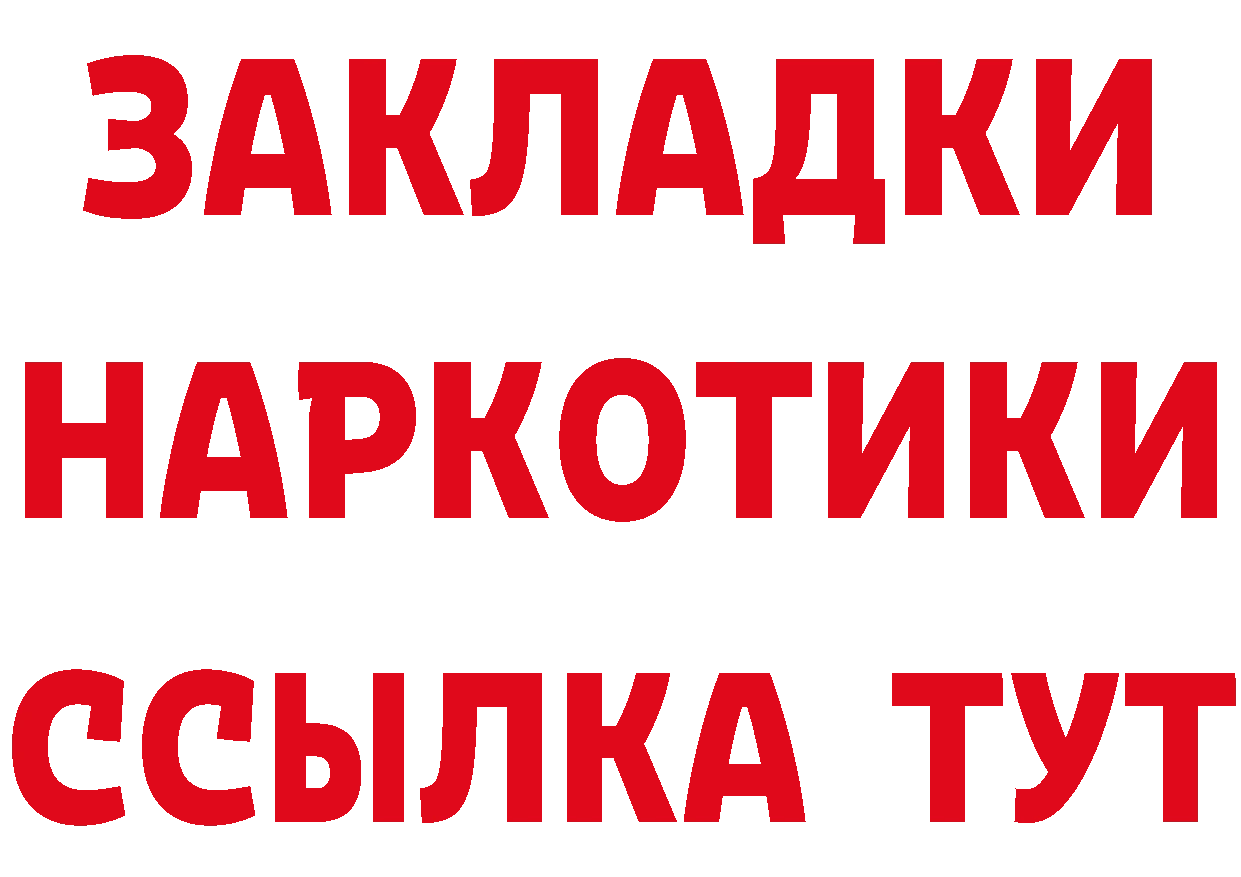 ЗАКЛАДКИ
НАРКОТИКИ
ССЫЛКА ТУТ